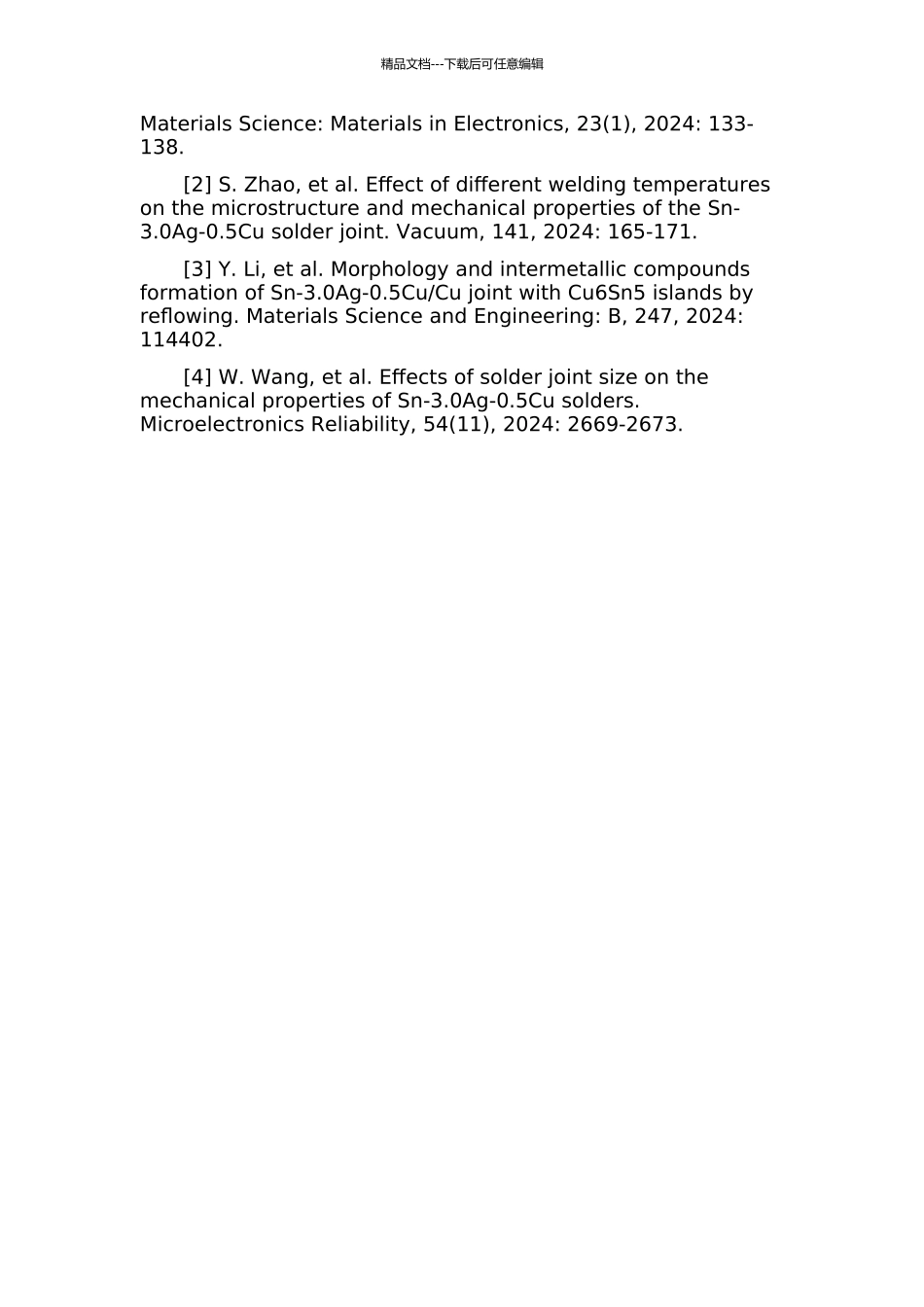 精品文档---下载后可任意编辑

Materials Science: Materials in Electronics, 23(1), 2024: 133-138.

[2] S. Zhao, et al. Effect of different welding temperatures on the microstructure and mechanical properties of the Sn-3.0Ag-0.5Cu solder joint. Vacuum, 141, 2024: 165-171.

[3] Y. Li, et al. Morphology and intermetallic compounds formation of Sn-3.0Ag-0.5Cu/Cu joint with Cu6Sn5 islands by reflowing. Materials Science and Engineering: B, 247, 2024: 114402.

[4] W. Wang, et al. Effects of solder joint size on the mechanical properties of Sn-3.0Ag-0.5Cu solders. Microelectronics Reliability, 54(11), 2024: 2669-2673.